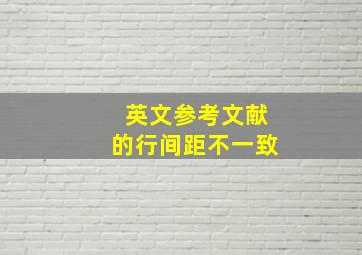 英文参考文献
的行间距不一致